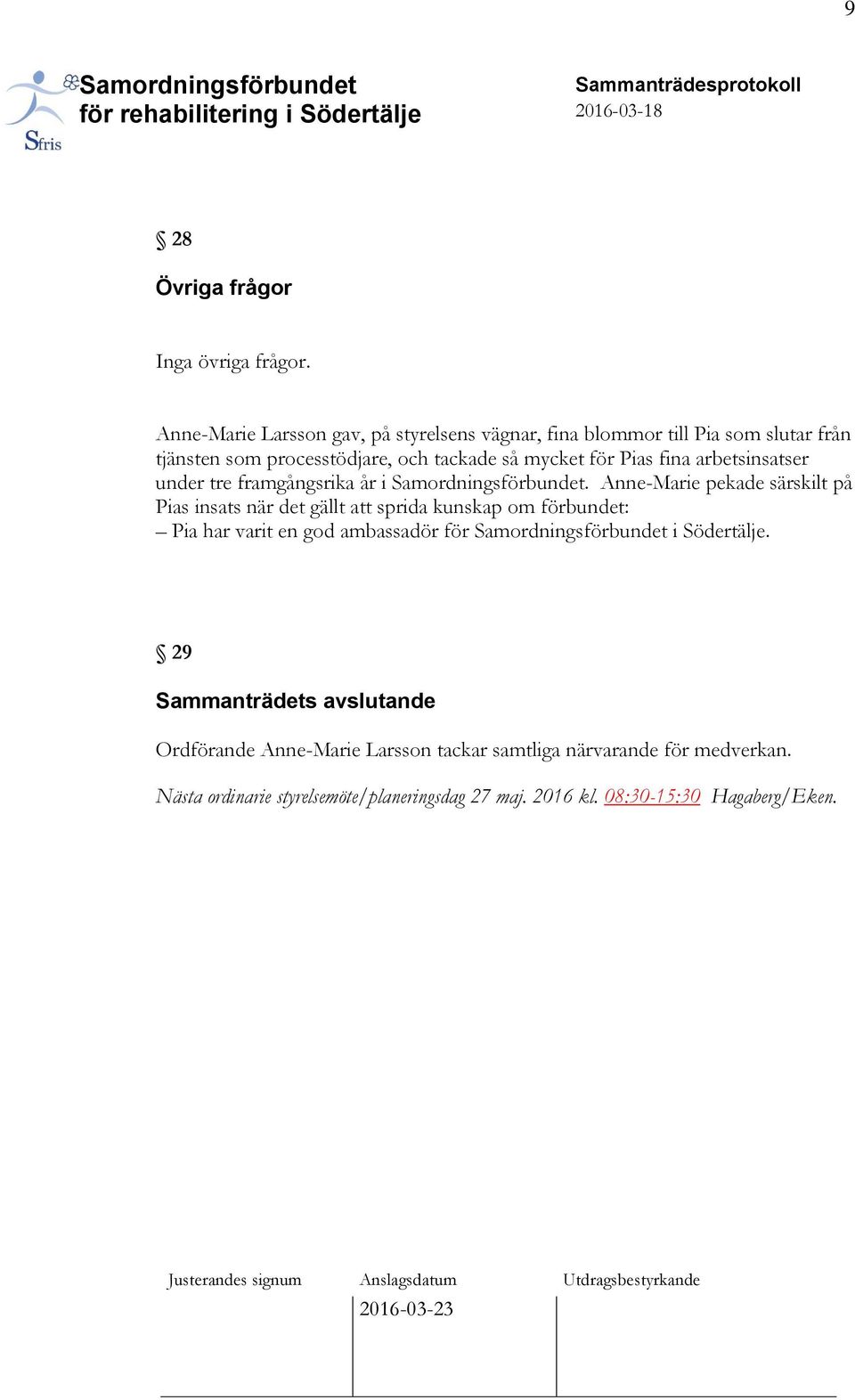 9

Sfris

Samordningsförbundet för rehabilitering i Södertälje

Sammanträdesprotokoll
2016-03-18

§ 28

Övriga frågor

Inga övriga frågor.

Anne-Marie Larsson gav, på styrelsens vägnar, fina blommor till Pia som slutar från tjänsten som processtödjare, och tackade så mycket för Pias fina arbetsinsatser under tre framgångsrika år i Samordningsförbundet. Anne-Marie pekade särskilt på Pias insats när det gällt att sprida kunskap om förbundet:
– Pia har varit en god ambassadör för Samordningsförbundet i Södertälje.

§ 29

Sammanträdets avslutande

Ordförande Anne-Marie Larsson tackar samtliga närvarande för medverkan.

Nästa ordinarie styrelsemöte/planeringsdag 27 maj. 2016 kl. 08:30-15:30 Hagaberg/Eken.

| Justerandes signum | Anslagsdatum | Utdragsbestyrkande |
|---|---|---|
| | 2016-03-23 | |